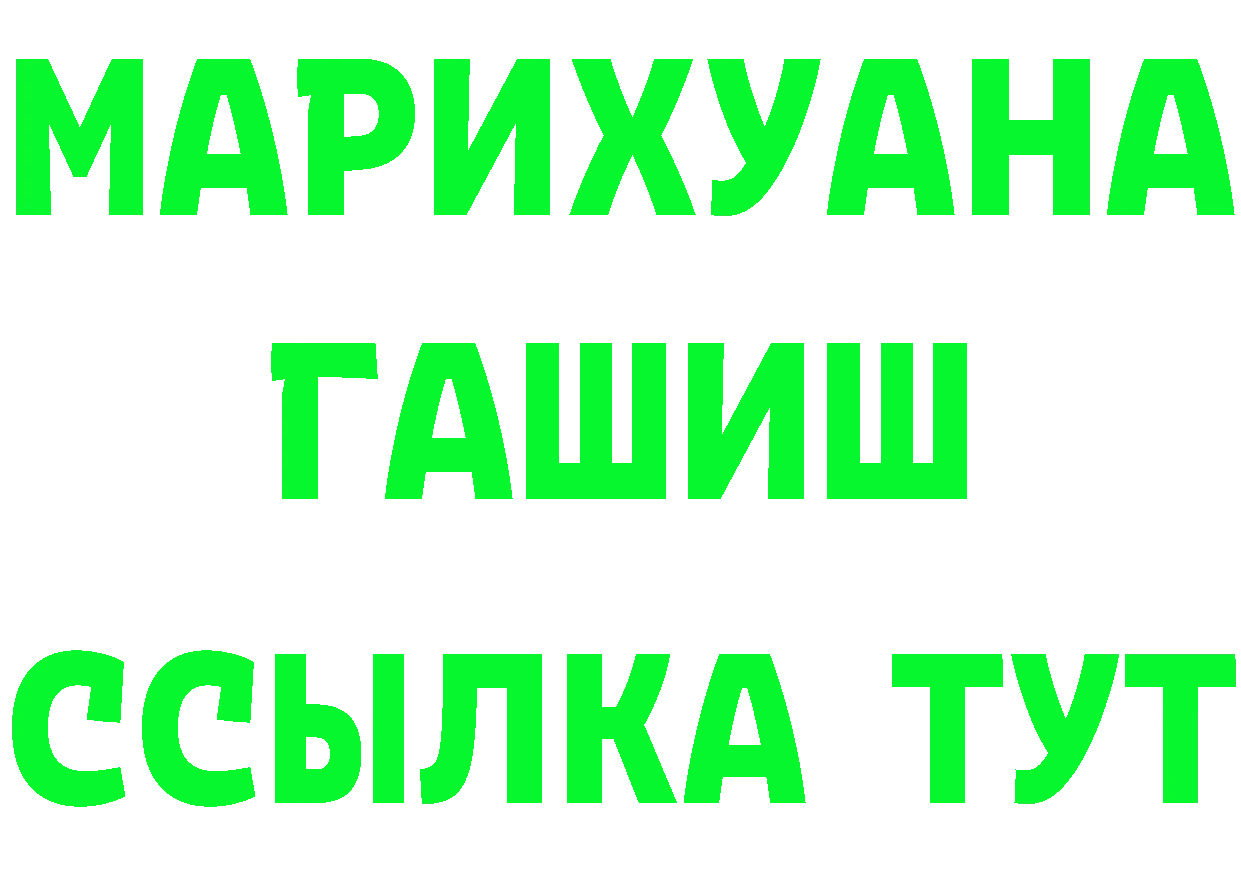 МАРИХУАНА
ГАШИШ
ССЫЛКА ТУТ